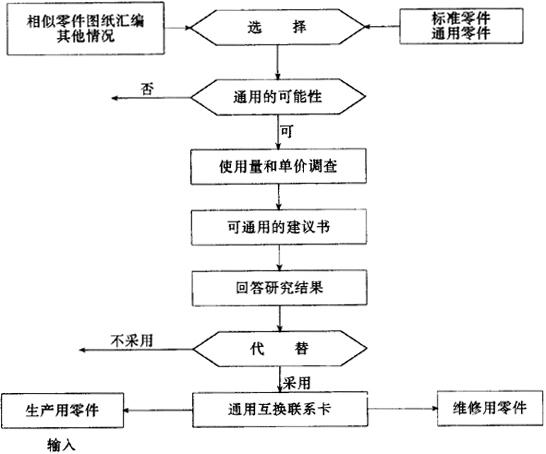 相似零件图纸汇编
其他情况

选 择

标准零件
通用零件

否

通用的可能性

可

使用量和单价调查

可通用的建议书

回答研究结果

不采用

代 替

采用

生产用零件

通用互换联系卡

维修用零件

输入